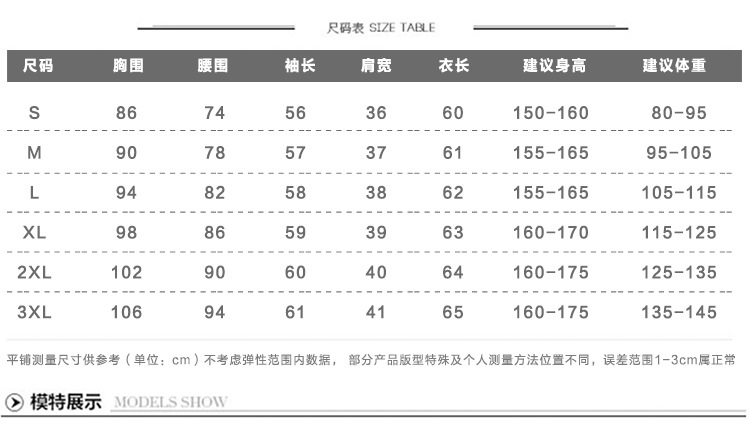 尺码表 SIZE TABLE

| 尺码 | 胸围 | 腰围 | 袖长 | 肩宽 | 衣长 | 建议身高 | 建议体重 |
|---|---|---|---|---|---|---|---|
| S | 86 | 74 | 56 | 36 | 60 | 150-160 | 80-95 |
| M | 90 | 78 | 57 | 37 | 61 | 155-165 | 95-105 |
| L | 94 | 82 | 58 | 38 | 62 | 155-165 | 105-115 |
| XL | 98 | 86 | 59 | 39 | 63 | 160-170 | 115-125 |
| 2XL | 102 | 90 | 60 | 40 | 64 | 160-175 | 125-135 |
| 3XL | 106 | 94 | 61 | 41 | 65 | 160-175 | 135-145 |

平铺测量尺寸供参考（单位：cm）不考虑弹性范围内数据， 部分产品版型特殊及个人测量方法位置不同，误差范围1-3cm属正常

模特展示 MODELS SHOW